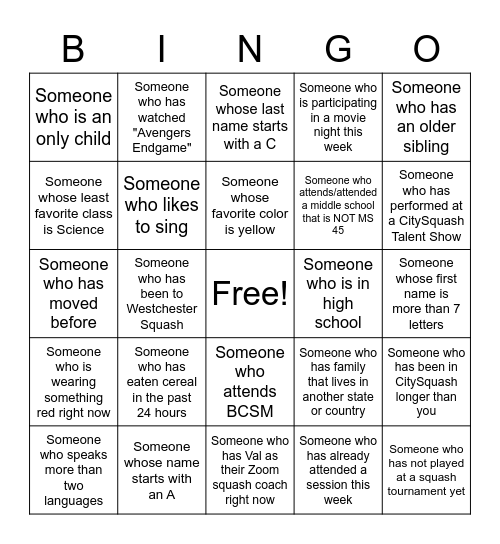 | B | I | N | G | O |
|---|---|---|---|---|
| Someone who is an only child | Someone who has watched "Avengers Endgame" | Someone whose last name starts with a C | Someone who is participating in a movie night this week | Someone who has an older sibling |
| Someone whose least favorite class is Science | Someone who likes to sing | Someone whose favorite color is yellow | Someone who attends/attended a middle school that is NOT MS 45 | Someone who has performed at a CitySquash Talent Show |
| Someone who has moved before | Someone who has been to Westchester Squash | Free! | Someone who is in high school | Someone whose first name is more than 7 letters |
| Someone who is wearing something red right now | Someone who has eaten cereal in the past 24 hours | Someone who attends BCSM | Someone who has family that lives in another state or country | Someone who has been in CitySquash longer than you |
| Someone who speaks more than two languages | Someone whose name starts with an A | Someone who has Val as their Zoom squash coach right now | Someone who has already attended a session this week | Someone who has not played at a squash tournament yet |